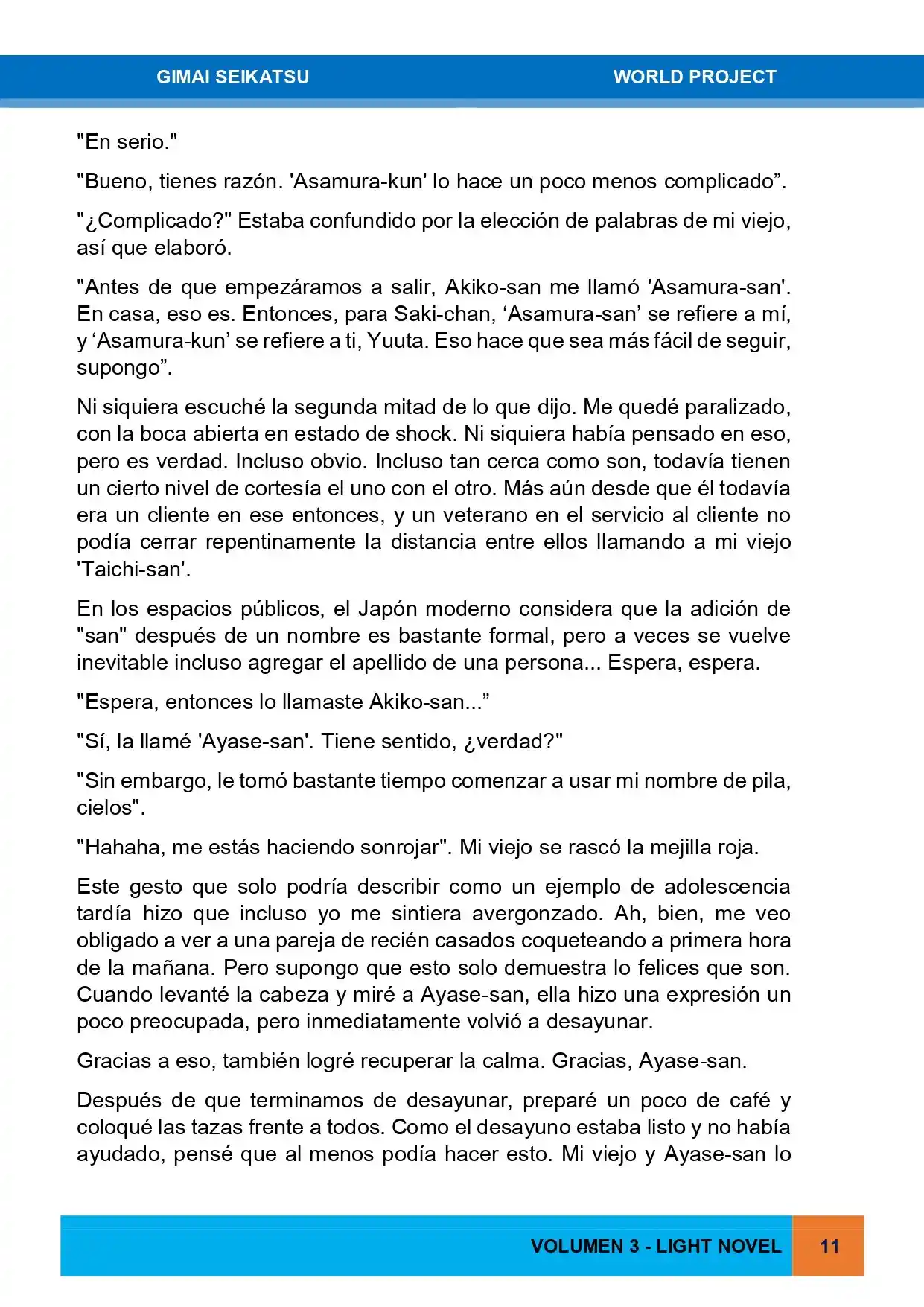 GIMAI SEIKATSU WORLD PROJECT

"En serio."

"Bueno, tienes razón. 'Asamura-kun' lo hace un poco menos complicado”.

"¿Complicado?" Estaba confundido por la elección de palabras de mi viejo, así que elaboró.

"Antes de que empezáramos a salir, Akiko-san me llamó 'Asamura-san'. En casa, eso es. Entonces, para Saki-chan, ‘Asamura-san’ se refiere a mí, y ‘Asamura-kun’ se refiere a ti, Yuuta. Eso hace que sea más fácil de seguir, supongo”.

Ni siquiera escuché la segunda mitad de lo que dijo. Me quedé paralizado, con la boca abierta en estado de shock. Ni siquiera había pensado en eso, pero es verdad. Incluso obvio. Incluso tan cerca como son, todavía tienen un cierto nivel de cortesía el uno con el otro. Más aún desde que él todavía era un cliente en ese entonces, y un veterano en el servicio al cliente no podía cerrar repentinamente la distancia entre ellos llamando a mi viejo 'Taichi-san'.

En los espacios públicos, el Japón moderno considera que la adición de "san" después de un nombre es bastante formal, pero a veces se vuelve inevitable incluso agregar el apellido de una persona... Espera, espera.

"Espera, entonces lo llamaste Akiko-san...”

"Sí, la llamé 'Ayase-san'. Tiene sentido, ¿verdad?"

"Sin embargo, le tomó bastante tiempo comenzar a usar mi nombre de pila, cielos".

"Hahaha, me estás haciendo sonrojar". Mi viejo se rascó la mejilla roja.

Este gesto que solo podría describir como un ejemplo de adolescencia tardía hizo que incluso yo me sintiera avergonzado. Ah, bien, me veo obligado a ver a una pareja de recién casados coqueteando a primera hora de la mañana. Pero supongo que esto solo demuestra lo felices que son. Cuando levanté la cabeza y miré a Ayase-san, ella hizo una expresión un poco preocupada, pero inmediatamente volvió a desayunar.

Gracias a eso, también logré recuperar la calma. Gracias, Ayase-san.

Después de que terminamos de desayunar, preparé un poco de café y coloqué las tazas frente a todos. Como el desayuno estaba listo y no había ayudado, pensé que al menos podía hacer esto. Mi viejo y Ayase-san lo

VOLUMEN 3 - LIGHT NOVEL 11